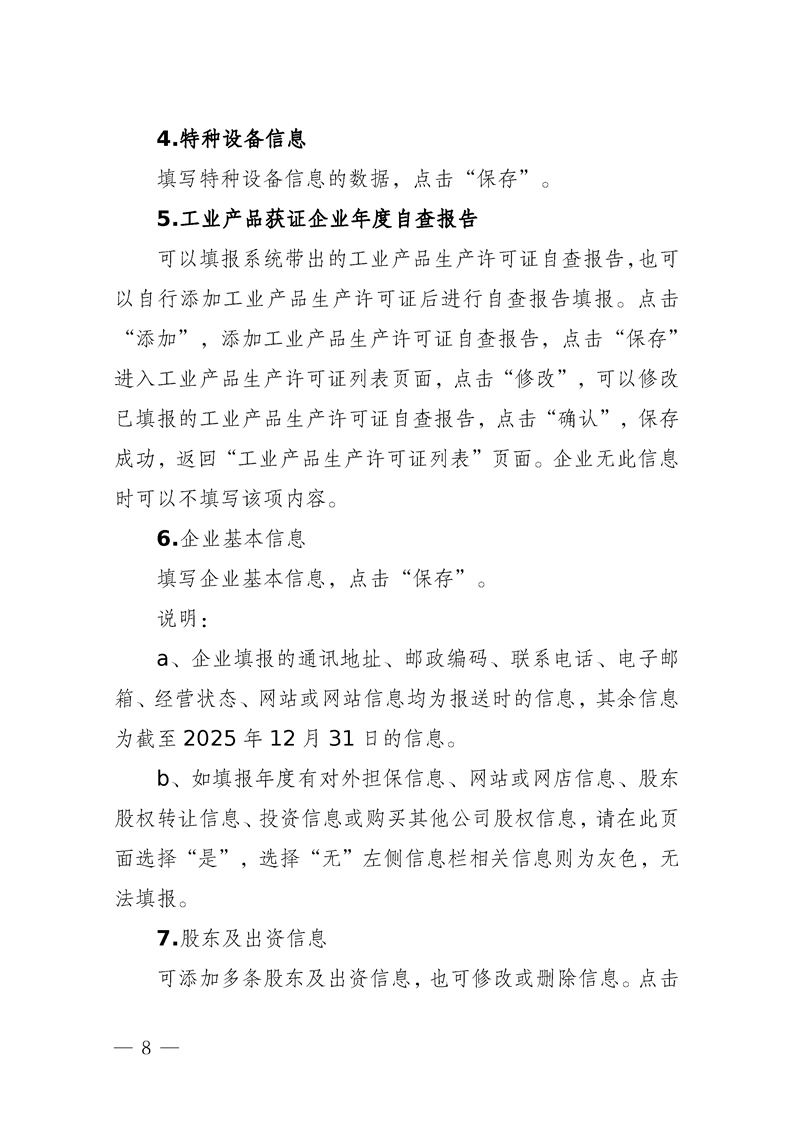 4.特种设备信息

填写特种设备信息的数据，点击“保存”。

5.工业产品获证企业年度自查报告

可以填报系统带出的工业产品生产许可证自查报告，也可以自行添加工业产品生产许可证后进行自查报告填报。点击“添加”，添加工业产品生产许可证自查报告，点击“保存”进入工业产品生产许可证列表页面，点击“修改”，可以修改已填报的工业产品生产许可证自查报告，点击“确认”，保存成功，返回“工业产品生产许可证列表”页面。企业无此信息时可以不填写该项内容。

6.企业基本信息

填写企业基本信息，点击“保存”。

说明：

a、企业填报的通讯地址、邮政编码、联系电话、电子邮箱、经营状态、网站或网站信息均为报送时的信息，其余信息为截至 2025 年 12 月 31 日的信息。

b、如填报年度有对外担保信息、网站或网店信息、股东股权转让信息、投资信息或购买其他公司股权信息，请在此页面选择“是”，选择“无”左侧信息栏相关信息则为灰色，无法填报。

7.股东及出资信息

可添加多条股东及出资信息，也可修改或删除信息。点击

— 8 —